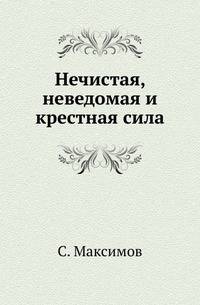 Нечистая, неведомая и крестная сила

С. Максимов